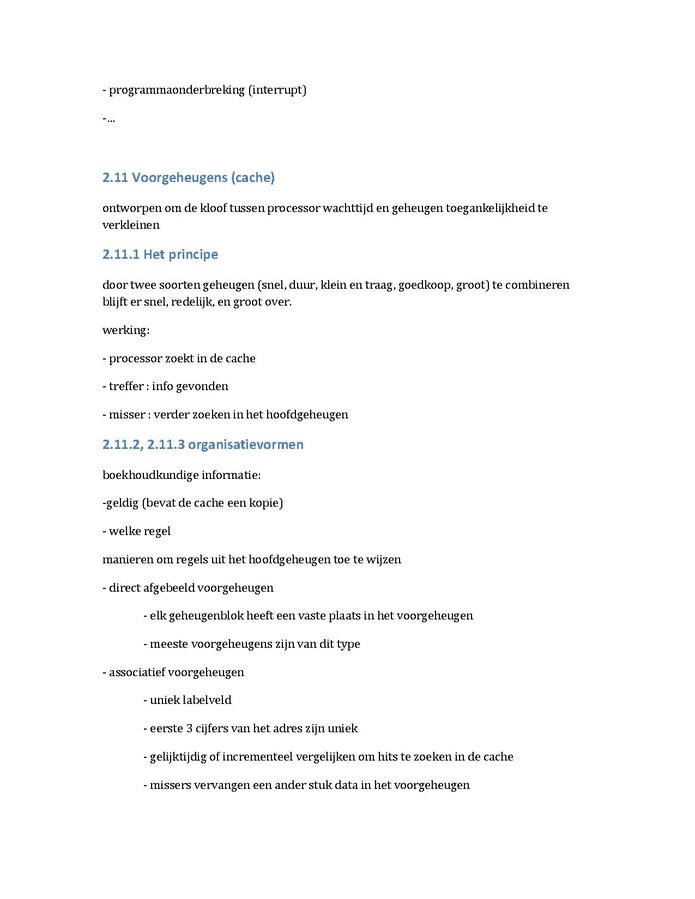 - programmaonderbreking (interrupt)

-...

2.11 Voorgeheugens (cache)

ontworpen om de kloof tussen processor wachttijd en geheugen toegankelijkheid te verkleinen

2.11.1 Het principe

door twee soorten geheugen (snel, duur, klein en traag, goedkoop, groot) te combineren blijft er snel, redelijk, en groot over.

werking:

- processor zoekt in de cache

- treffer : info gevonden

- misser : verder zoeken in het hoofdgeheugen

2.11.2, 2.11.3 organisatievormen

boekhoudkundige informatie:

-geldig (bevat de cache een kopie)

- welke regel

manieren om regels uit het hoofdgeheugen toe te wijzen

- direct afgebeeld voorgeheugen

- elk geheugenblok heeft een vaste plaats in het voorgeheugen

- meeste voorgeheugens zijn van dit type

- associatief voorgeheugen

- uniek labelveld

- eerste 3 cijfers van het adres zijn uniek

- gelijktijdig of incrementeel vergelijken om hits te zoeken in de cache

- missers vervangen een ander stuk data in het voorgeheugen